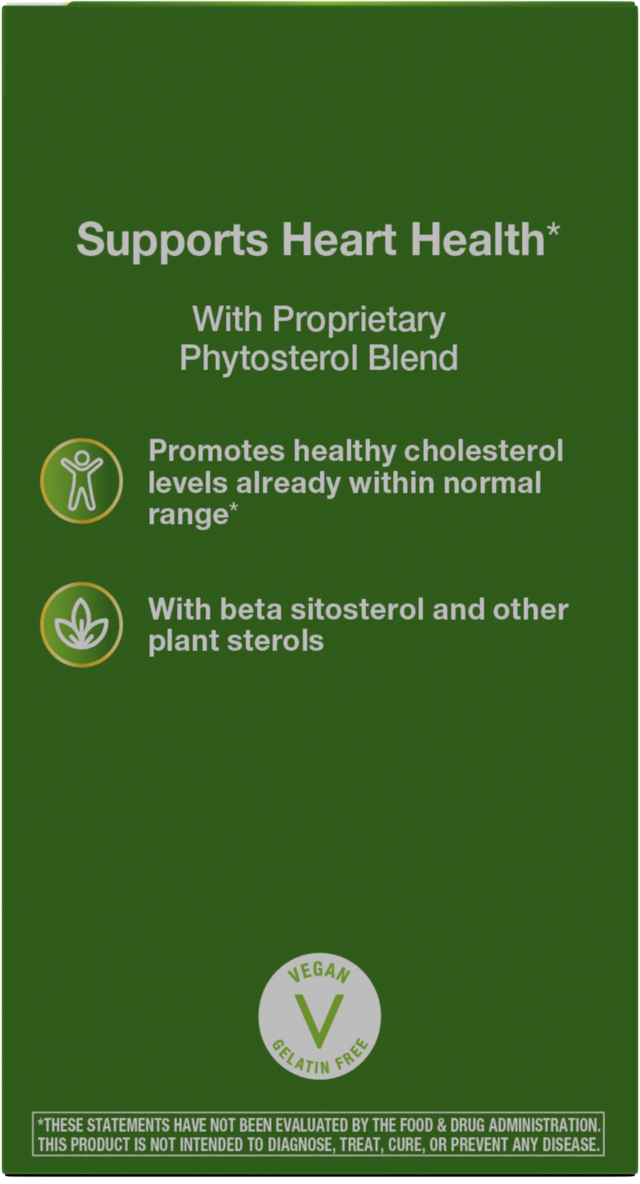 Supports Heart Health*

With Proprietary Phytosterol Blend

Promotes healthy cholesterol levels already within normal range*

With beta sitosterol and other plant sterols

VEGAN
V
GELATIN FREE

*THESE STATEMENTS HAVE NOT BEEN EVALUATED BY THE FOOD & DRUG ADMINISTRATION. THIS PRODUCT IS NOT INTENDED TO DIAGNOSE, TREAT, CURE, OR PREVENT ANY DISEASE.